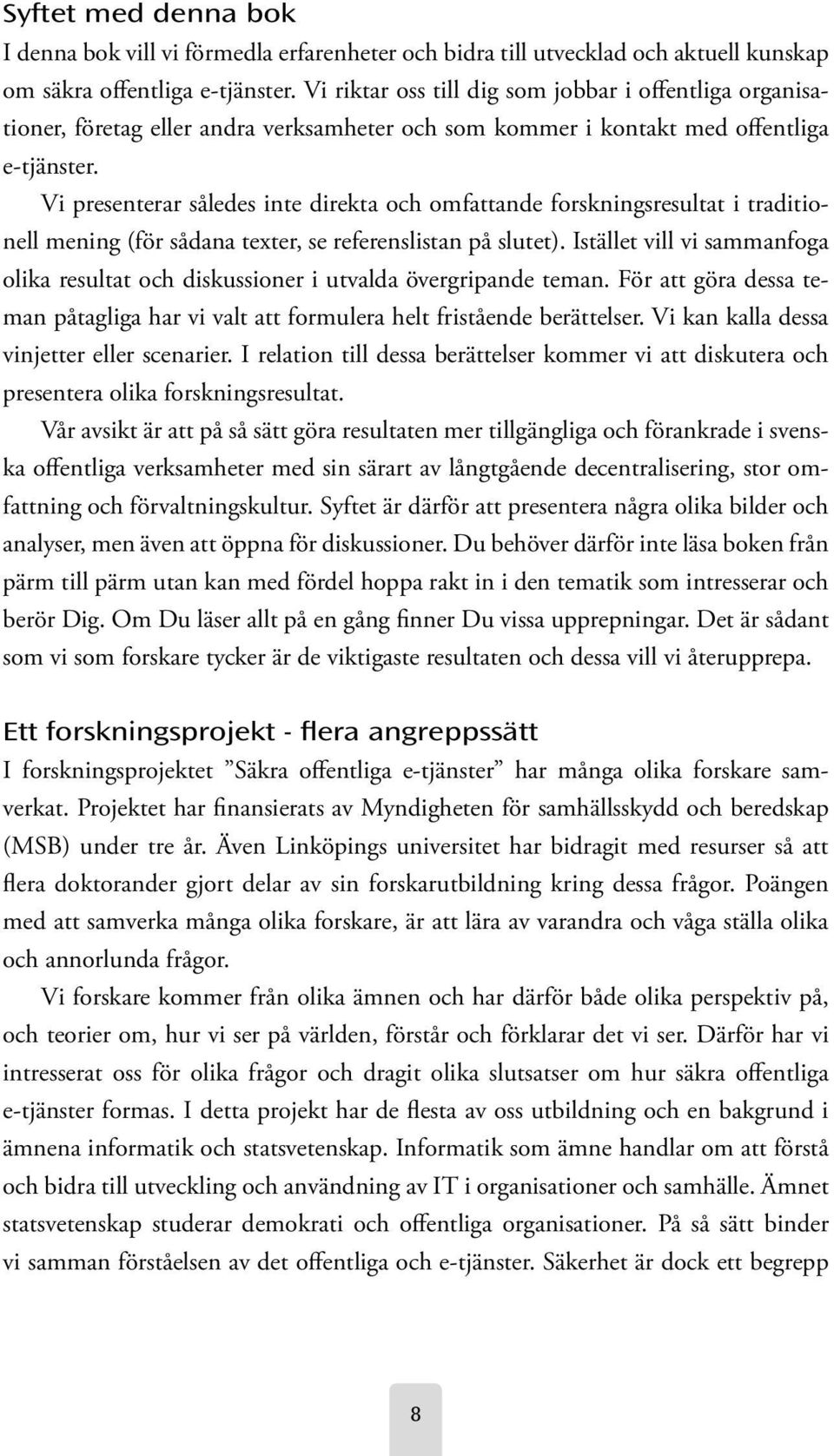 Syftet med denna bok

I denna bok vill vi förmedla erfarenheter och bidra till utvecklad och aktuell kunskap om säkra offentliga e-tjänster. Vi riktar oss till dig som jobbar i offentliga organisationer, företag eller andra verksamheter och som kommer i kontakt med offentliga e-tjänster.

Vi presenterar således inte direkta och omfattande forskningsresultat i traditionell mening (för sådana texter, se referenslistan på slutet). Istället vill vi sammanfoga olika resultat och diskussioner i utvalda övergripande teman. För att göra dessa teman påtagliga har vi valt att formulera helt fristående berättelser. Vi kan kalla dessa vinjetter eller scenarier. I relation till dessa berättelser kommer vi att diskutera och presentera olika forskningsresultat.

Vår avsikt är att på så sätt göra resultaten mer tillgängliga och förankrade i svenska offentliga verksamheter med sin särart av långtgående decentralisering, stor omfattning och förvaltningskultur. Syftet är därför att presentera några olika bilder och analyser, men även att öppna för diskussioner. Du behöver därför inte läsa boken från pärm till pärm utan kan med fördel hoppa rakt in i den tematik som intresserar och berör Dig. Om Du läser allt på en gång finner Du vissa upprepningar. Det är sådant som vi som forskare tycker är de viktigaste resultaten och dessa vill vi återupprepa.

Ett forskningsprojekt - flera angreppssätt

I forskningsprojektet ”Säkra offentliga e-tjänster” har många olika forskare samverkat. Projektet har finansierats av Myndigheten för samhällsskydd och beredskap (MSB) under tre år. Även Linköpings universitet har bidragit med resurser så att flera doktorander gjort delar av sin forskarutbildning kring dessa frågor. Poängen med att samverka många olika forskare, är att lära av varandra och våga ställa olika och annorlunda frågor.

Vi forskare kommer från olika ämnen och har därför både olika perspektiv på, och teorier om, hur vi ser på världen, förstår och förklarar det vi ser. Därför har vi intresserat oss för olika frågor och dragit olika slutsatser om hur säkra offentliga e-tjänster formas. I detta projekt har de flesta av oss utbildning och en bakgrund i ämnena informatik och statsvetenskap. Informatik som ämne handlar om att förstå och bidra till utveckling och användning av IT i organisationer och samhälle. Ämnet statsvetenskap studerar demokrati och offentliga organisationer. På så sätt binder vi samman förståelsen av det offentliga och e-tjänster. Säkerhet är dock ett begrepp

8